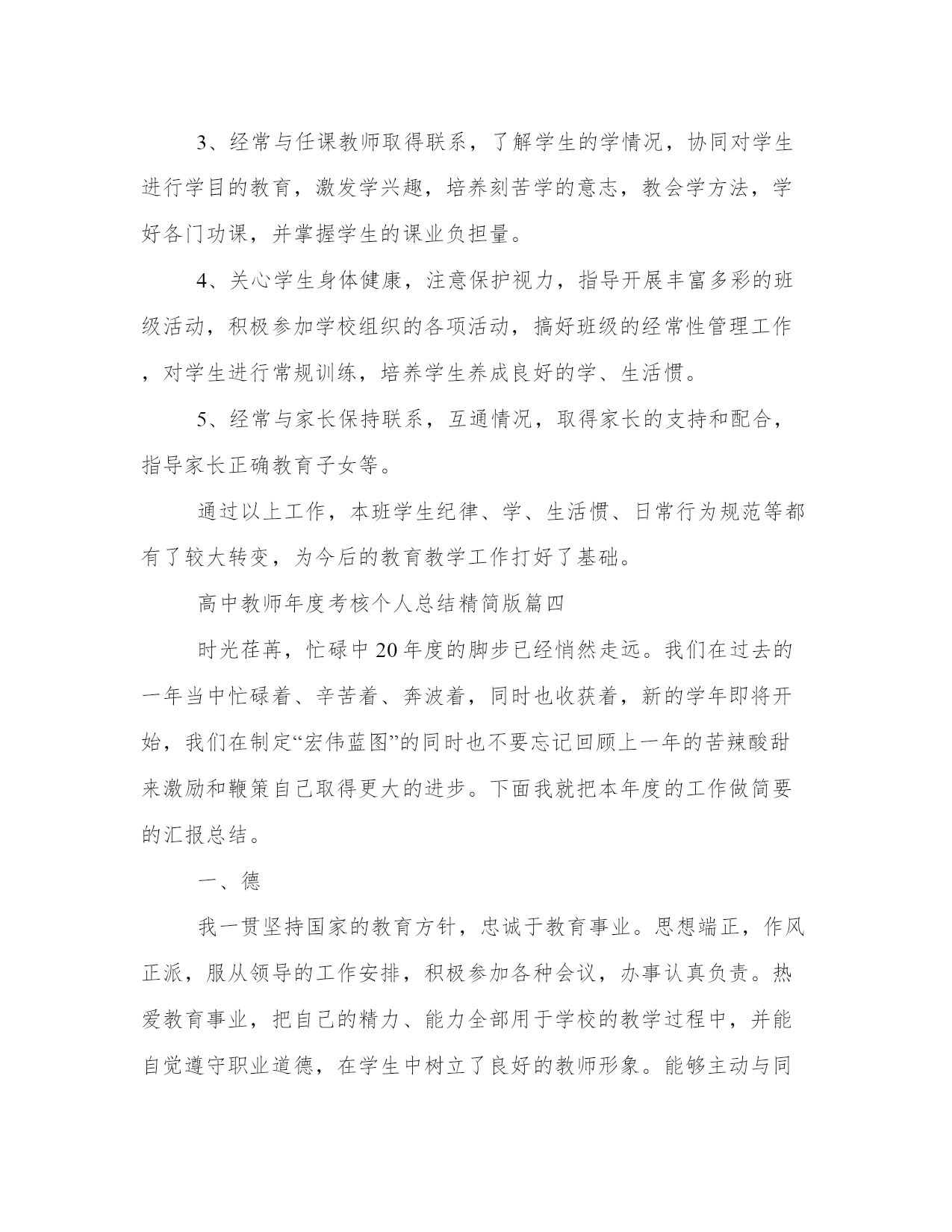 3、经常与任课教师取得联系，了解学生的学情况，协同对学生进行学目的教育，激发学兴趣，培养刻苦学的意志，教会学方法，学好各门功课，并掌握学生的课业负担量。

4、关心学生身体健康，注意保护视力，指导开展丰富多彩的班级活动，积极参加学校组织的各项活动，搞好班级的经常性管理工作，对学生进行常规训练，培养学生养成良好的学、生活惯。

5、经常与家长保持联系，互通情况，取得家长的支持和配合，指导家长正确教育子女等。

通过以上工作，本班学生纪律、学、生活惯、日常行为规范等都有了较大转变，为今后的教育教学工作打好了基础。

高中教师年度考核个人总结精简版篇四

时光荏苒，忙碌中20年度的脚步已经悄然走远。我们在过去的一年当中忙碌着、辛苦着、奔波着，同时也收获着，新的学年即将开始，我们在制定“宏伟蓝图”的同时也不要忘记回顾上一年的苦辣酸甜来激励和鞭策自己取得更大的进步。下面我就把本年度的工作做简要的汇报总结。

一、德

我一贯坚持国家的教育方针，忠诚于教育事业。思想端正，作风正派，服从领导的工作安排，积极参加各种会议，办事认真负责。热爱教育事业，把自己的精力、能力全部用于学校的教学过程中，并能自觉遵守职业道德，在学生中树立了良好的教师形象。能够主动与同